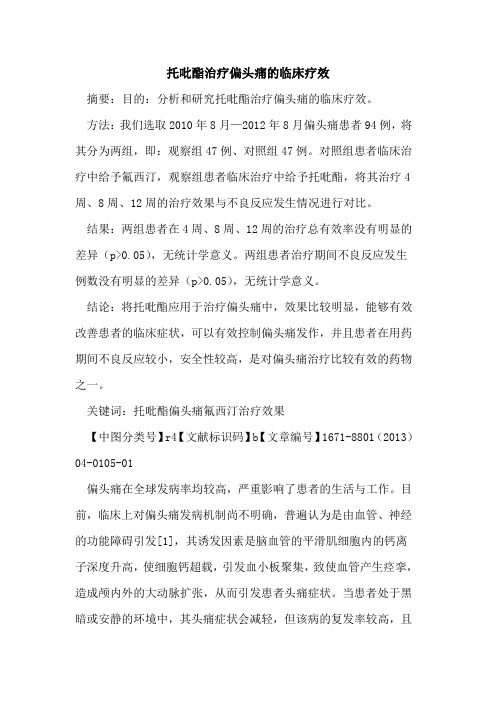 托吡酯治疗偏头痛的临床疗效

摘要：目的：分析和研究托吡酯治疗偏头痛的临床疗效。

方法：我们选取 2010 年 8 月—2012 年 8 月偏头痛患者 94 例，将其分为两组，即：观察组 47 例、对照组 47 例。对照组患者临床治疗中给予氟西汀，观察组患者临床治疗中给予托吡酯，将其治疗 4 周、8 周、12 周的治疗效果与不良反应发生情况进行对比。

结果：两组患者在 4 周、8 周、12 周的治疗总有效率没有明显的差异（p>0.05），无统计学意义。两组患者治疗期间不良反应发生例数没有明显的差异（p>0.05），无统计学意义。

结论：将托吡酯应用于治疗偏头痛中，效果比较明显，能够有效改善患者的临床症状，可以有效控制偏头痛发作，并且患者在用药期间不良反应较小，安全性较高，是对偏头痛治疗比较有效的药物之一。

关键词：托吡酯偏头痛氟西汀治疗效果

【中图分类号】r4【文献标识码】b【文章编号】1671-8801（2013）04-0105-01

偏头痛在全球发病率均较高，严重影响了患者的生活与工作。目前，临床上对偏头痛发病机制尚不明确，普遍认为是由血管、神经的功能障碍引发[1]，其诱发因素是脑血管的平滑肌细胞内的钙离子深度升高，使细胞钙超载，引发血小板聚集，致使血管产生痉挛，造成颅内外的大动脉扩张，从而引发患者头痛症状。当患者处于黑暗或安静的环境中，其头痛症状会减轻，但该病的复发率较高，且